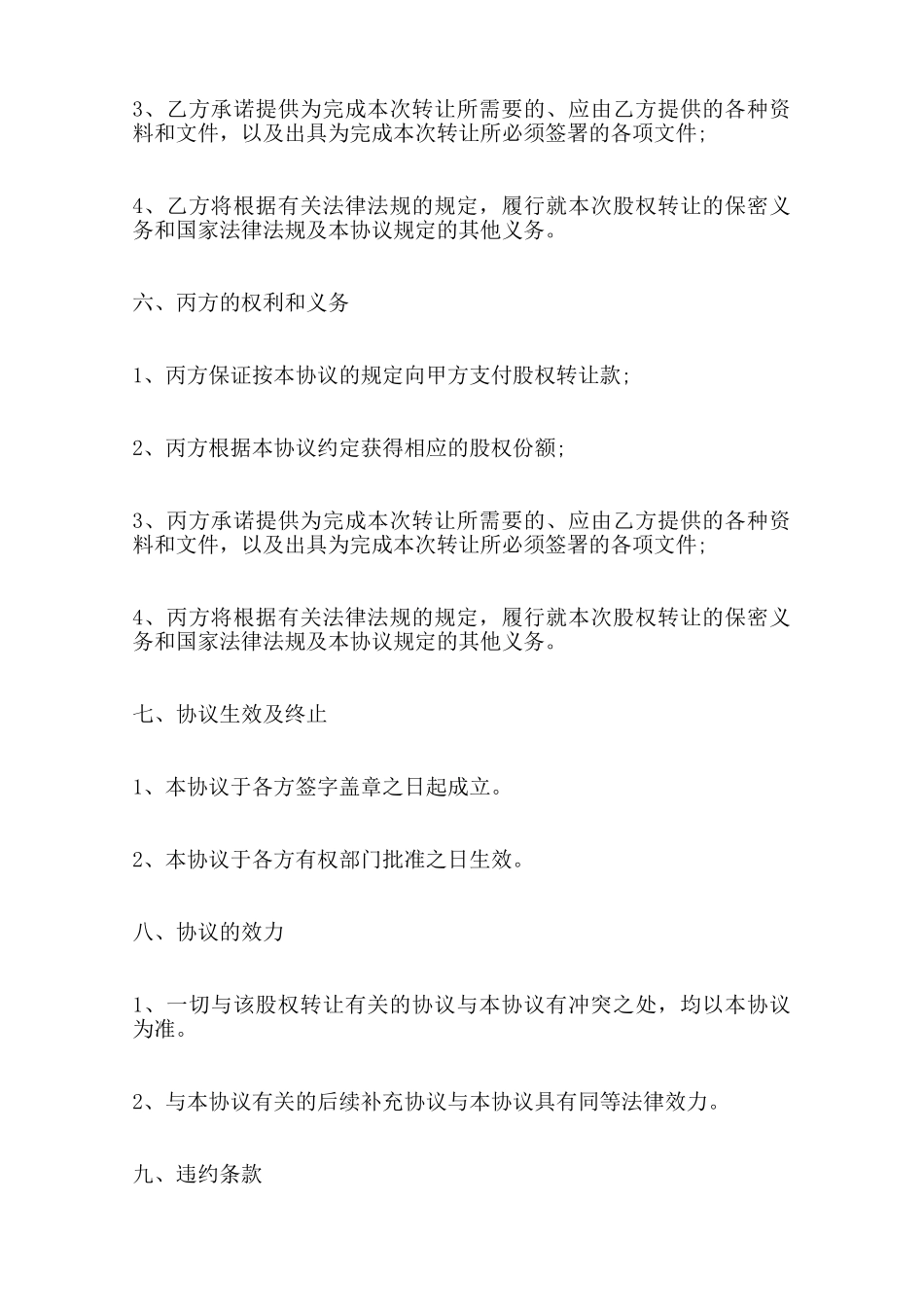 3、乙方承诺提供为完成本次转让所需要的、应由乙方提供的各种资料和文件，以及出具为完成本次转让所必须签署的各项文件;

4、乙方将根据有关法律法规的规定，履行就本次股权转让的保密义务和国家法律法规及本协议规定的其他义务。

六、丙方的权利和义务

1、丙方保证按本协议的规定向甲方支付股权转让款;

2、丙方根据本协议约定获得相应的股权份额;

3、丙方承诺提供为完成本次转让所需要的、应由乙方提供的各种资料和文件，以及出具为完成本次转让所必须签署的各项文件;

4、丙方将根据有关法律法规的规定，履行就本次股权转让的保密义务和国家法律法规及本协议规定的其他义务。

七、协议生效及终止

1、本协议于各方签字盖章之日起成立。

2、本协议于各方有权部门批准之日生效。

八、协议的效力

1、一切与该股权转让有关的协议与本协议有冲突之处，均以本协议为准。

2、与本协议有关的后续补充协议与本协议具有同等法律效力。

九、违约条款